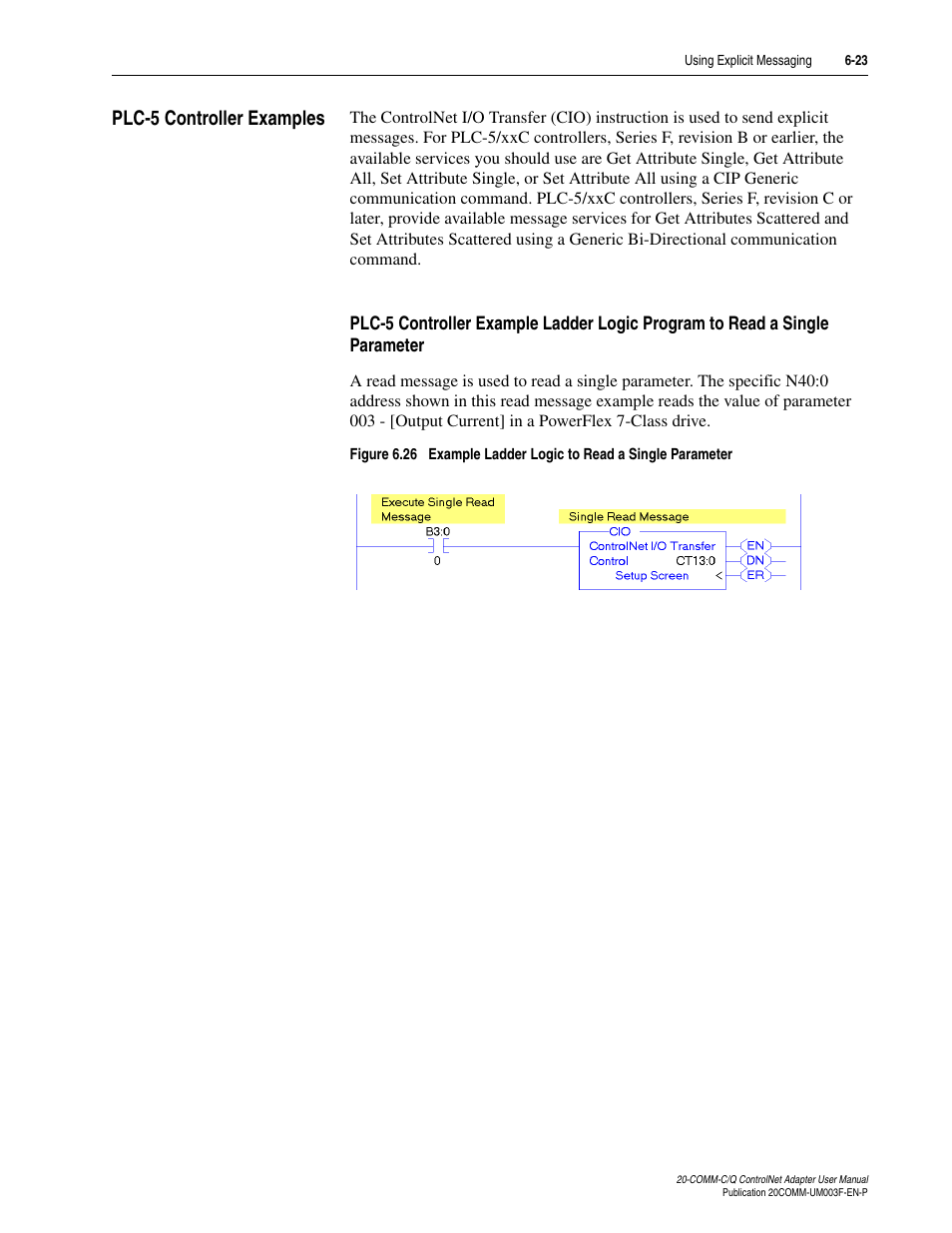 Using Explicit Messaging 6-23

PLC-5 Controller Examples

The ControlNet I/O Transfer (CIO) instruction is used to send explicit messages. For PLC-5/xxC controllers, Series F, revision B or earlier, the available services you should use are Get Attribute Single, Get Attribute All, Set Attribute Single, or Set Attribute All using a CIP Generic communication command. PLC-5/xxC controllers, Series F, revision C or later, provide available message services for Get Attributes Scattered and Set Attributes Scattered using a Generic Bi-Directional communication command.

PLC-5 Controller Example Ladder Logic Program to Read a Single Parameter

A read message is used to read a single parameter. The specific N40:0 address shown in this read message example reads the value of parameter 003 - [Output Current] in a PowerFlex 7-Class drive.

Figure 6.26 Example Ladder Logic to Read a Single Parameter

Execute Single Read Message
B3:0
0
Single Read Message
CIO
ControlNet I/O Transfer
Control CT13:0
Setup Screen <
EN
DN
ER

20-COMM-C/Q ControlNet Adapter User Manual
Publication 20COMM-UM003F-EN-P